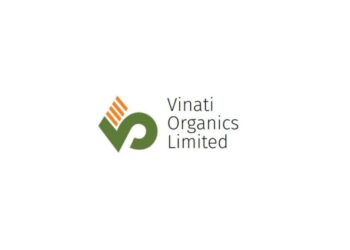 Vinati
Organics
Limited